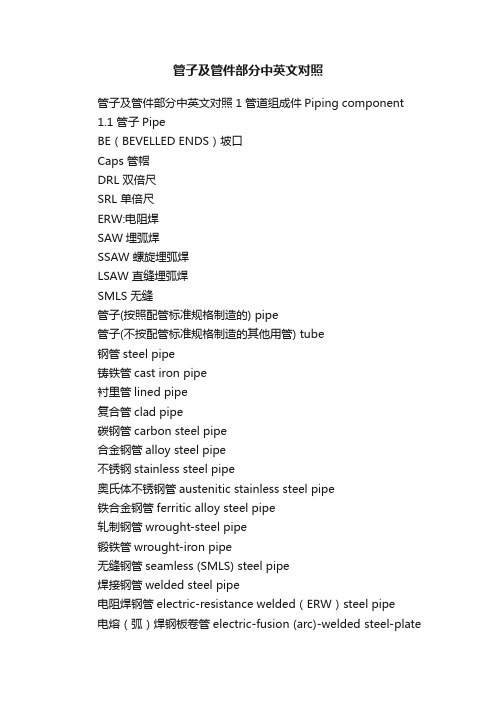 管子及管件部分中英文对照

管子及管件部分中英文对照 1 管道组成件 Piping component
1.1 管子 Pipe
BE（BEVELLED ENDS）坡口
Caps 管帽
DRL 双倍尺
SRL 单倍尺
ERW:电阻焊
SAW 埋弧焊
SSAW 螺旋埋弧焊
LSAW 直缝埋弧焊
SMLS 无缝
管子(按照配管标准规格制造的) pipe
管子(不按配管标准规格制造的其他用管) tube
钢管 steel pipe
铸铁管 cast iron pipe
衬里管 lined pipe
复合管 clad pipe
碳钢管 carbon steel pipe
合金钢管 alloy steel pipe
不锈钢 stainless steel pipe
奥氏体不锈钢管 austenitic stainless steel pipe
铁合金钢管 ferritic alloy steel pipe
轧制钢管 wrought-steel pipe
锻铁管 wrought-iron pipe
无缝钢管 seamless (SMLS) steel pipe
焊接钢管 welded steel pipe
电阻焊钢管 electric-resistance welded（ERW）steel pipe
电熔（弧）焊钢板卷管 electric-fusion (arc)-welded steel-plate